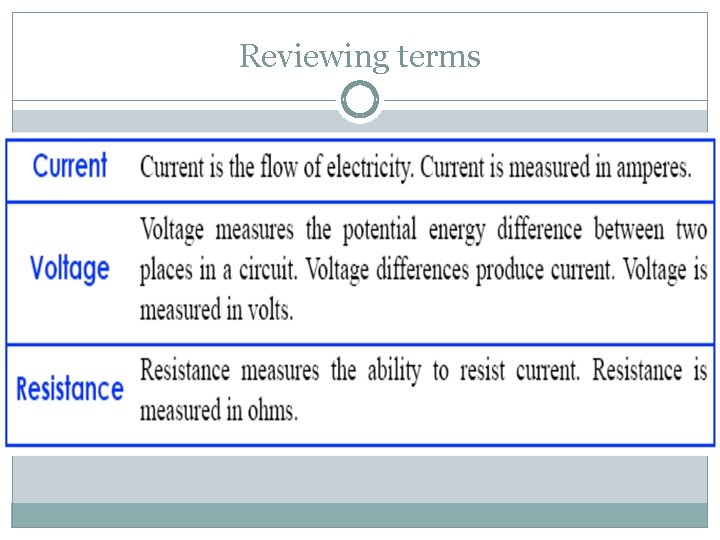 Reviewing terms

| Current | Current is the flow of electricity. Current is measured in amperes. |
|---|---|
| Voltage | Voltage measures the potential energy difference between two places in a circuit. Voltage differences produce current. Voltage is measured in volts. |
| Resistance | Resistance measures the ability to resist current. Resistance is measured in ohms. |